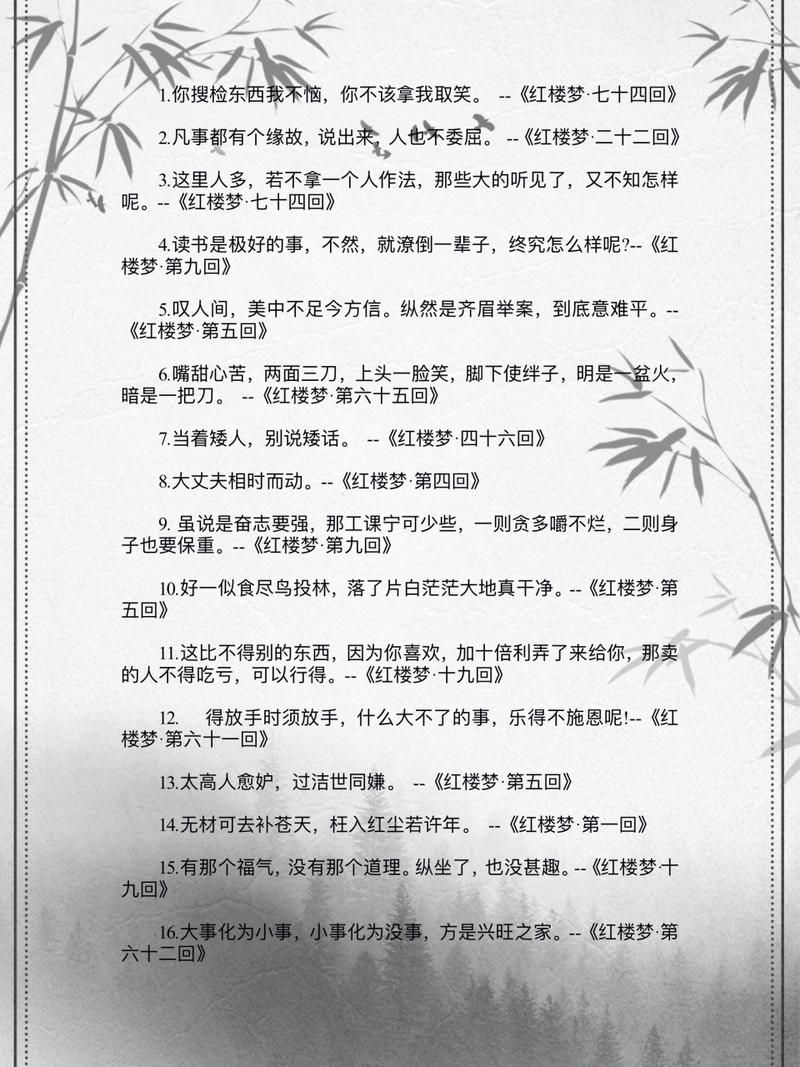 1.你搜检东西我不恼，你不该拿我取笑。 --《红楼梦·七十四回》

2.凡事都有个缘故，说出来，人也不委屈。 --《红楼梦·二十二回》

3.这里人多，若不拿一个人作法，那些大的听见了，又不知怎样呢。--《红楼梦·七十四回》

4.读书是极好的事，不然，就潦倒一辈子，终究怎么样呢?--《红楼梦·第九回》

5.叹人间，美中不足今方信。纵然是齐眉举案，到底意难平。--《红楼梦·第五回》

6.嘴甜心苦，两面三刀，上头一脸笑，脚下使绊子，明是一盆火，暗是一把刀。 --《红楼梦·第六十五回》

7.当着矮人，别说矮话。 --《红楼梦·四十六回》

8.大丈夫相时而动。--《红楼梦·第四回》

9. 虽说是奋志要强，那工课宁可少些，一则贪多嚼不烂，二则身子也要保重。--《红楼梦·第九回》

10.好一似食尽鸟投林，落了片白茫茫大地真干净。--《红楼梦·第五回》

11.这比不得别的东西，因为你喜欢，加十倍利弄了来给你，那卖的人不得吃亏，可以行得。--《红楼梦·十九回》

12. 得放手时须放手，什么大不了的事，乐得不施恩呢!--《红楼梦·第六十一回》

13.太高人愈妒，过洁世同嫌。 --《红楼梦·第五回》

14.无材可去补苍天，枉入红尘若许年。 --《红楼梦·第一回》

15.有那个福气，没有那个道理。纵坐了，也没甚趣。--《红楼梦·十九回》

16.大事化为小事，小事化为没事，方是兴旺之家。--《红楼梦·第六十二回》